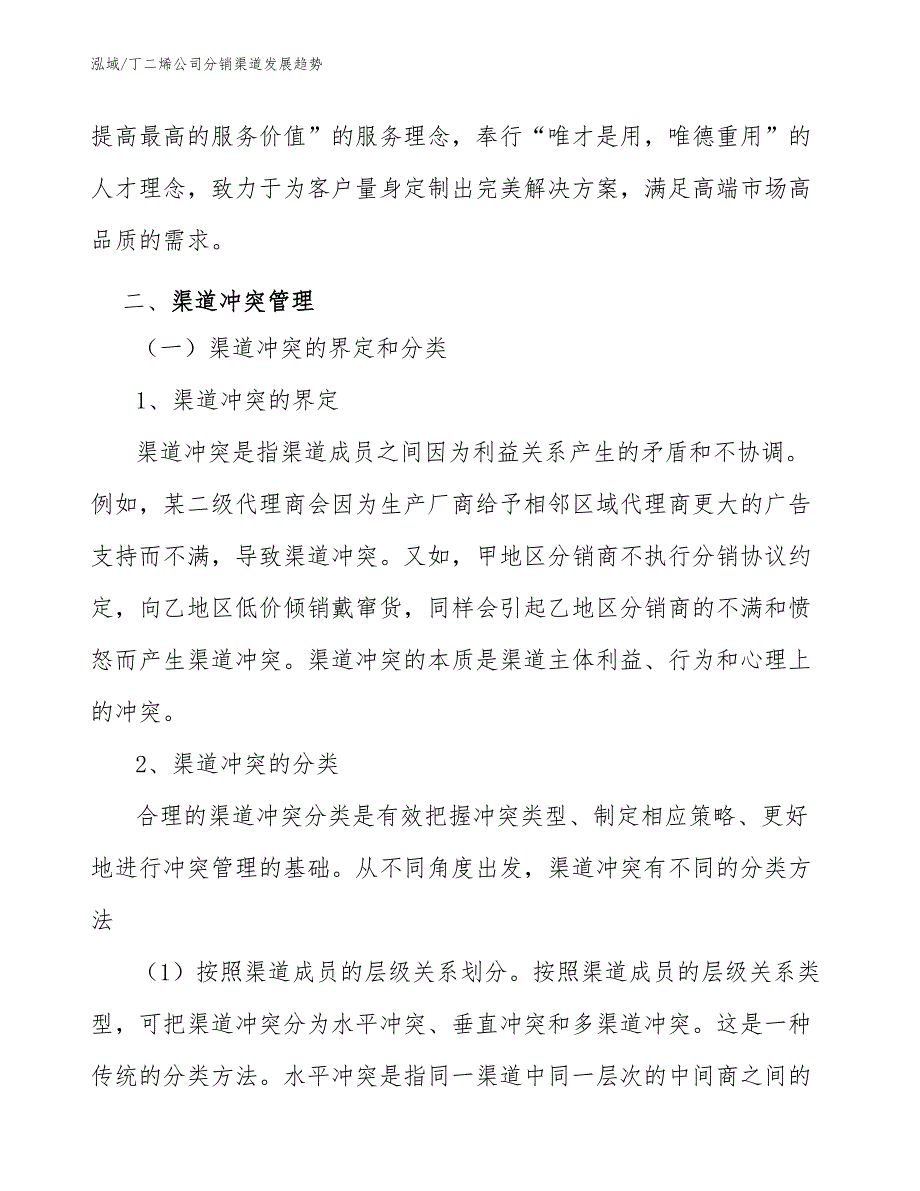 泓域/丁二烯公司分销渠道发展趋势

提高最高的服务价值”的服务理念，奉行“唯才是用，唯德重用”的人才理念，致力于为客户量身定制出完美解决方案，满足高端市场高品质的需求。

二、渠道冲突管理

（一）渠道冲突的界定和分类

1、渠道冲突的界定

渠道冲突是指渠道成员之间因为利益关系产生的矛盾和不协调。例如，某二级代理商会因为生产厂商给予相邻区域代理商更大的广告支持而不满，导致渠道冲突。又如，甲地区分销商不执行分销协议约定，向乙地区低价倾销戴窜货，同样会引起乙地区分销商的不满和愤怒而产生渠道冲突。渠道冲突的本质是渠道主体利益、行为和心理上的冲突。

2、渠道冲突的分类

合理的渠道冲突分类是有效把握冲突类型、制定相应策略、更好地进行冲突管理的基础。从不同角度出发，渠道冲突有不同的分类方法

（1）按照渠道成员的层级关系划分。按照渠道成员的层级关系类型，可把渠道冲突分为水平冲突、垂直冲突和多渠道冲突。这是一种传统的分类方法。水平冲突是指同一渠道中同一层次的中间商之间的